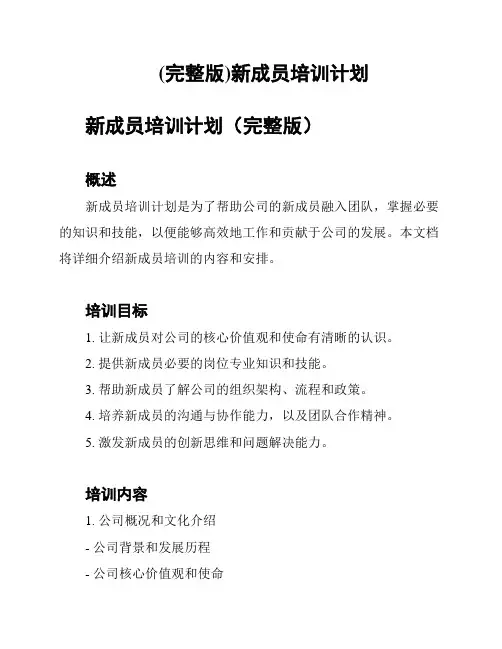 (完整版)新成员培训计划

新成员培训计划（完整版）

概述

新成员培训计划是为了帮助公司的新成员融入团队，掌握必要的知识和技能，以便能够高效地工作和贡献于公司的发展。本文档将详细介绍新成员培训的内容和安排。

培训目标

1. 让新成员对公司的核心价值观和使命有清晰的认识。

2. 提供新成员必要的岗位专业知识和技能。

3. 帮助新成员了解公司的组织架构、流程和政策。

4. 培养新成员的沟通与协作能力，以及团队合作精神。

5. 激发新成员的创新思维和问题解决能力。

培训内容

1. 公司概况和文化介绍

- 公司背景和发展历程

- 公司核心价值观和使命